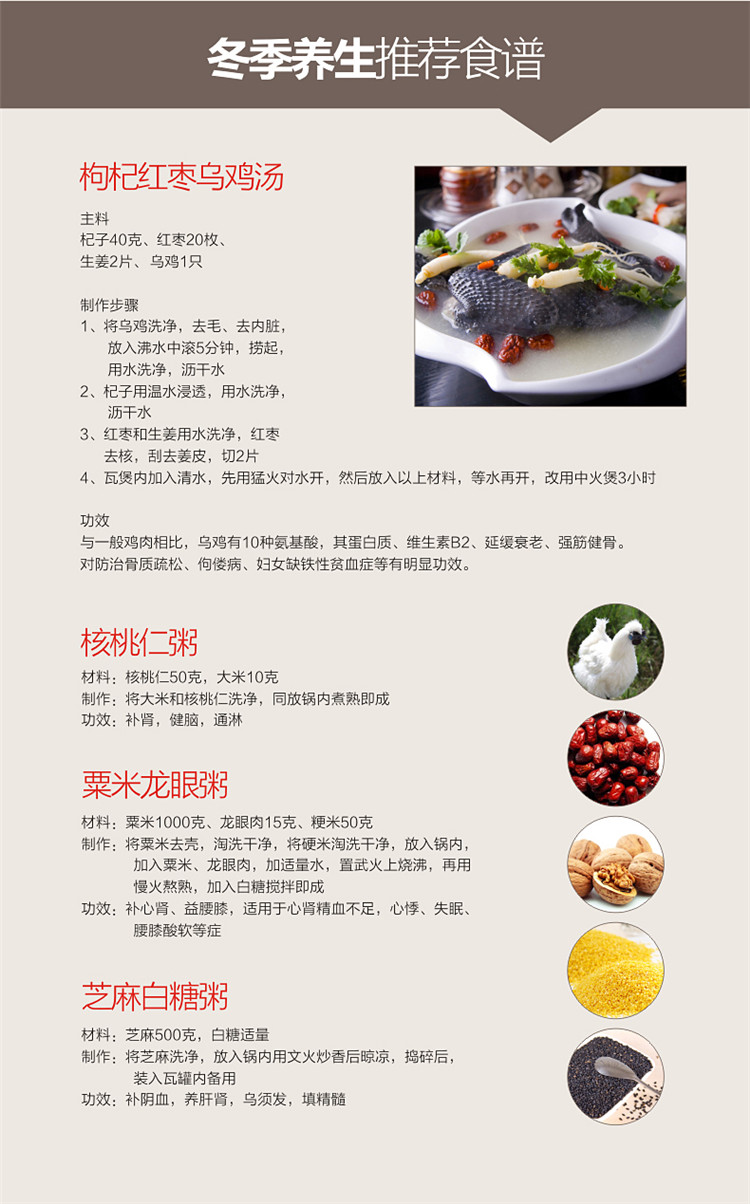 冬季养生推荐食谱

枸杞红枣乌鸡汤

主料
杞子40克、红枣20枚、
生姜2片、乌鸡1只

制作步骤
1、将乌鸡洗净，去毛、去内脏，放入沸水中滚5分钟，捞起，用水洗净，沥干水
2、杞子用温水浸透，用水洗净，沥干水
3、红枣和生姜用水洗净，红枣去核，刮去姜皮，切2片
4、瓦煲内加入清水，先用猛火对水开，然后放入以上材料，等水再开，改用中火煲3小时

功效
与一般鸡肉相比，乌鸡有10种氨基酸，其蛋白质、维生素B2、延缓衰老、强筋健骨。
对防治骨质疏松、佝偻病、妇女缺铁性贫血症等有明显功效。

核桃仁粥

材料：核桃仁50克，大米10克
制作：将大米和核桃仁洗净，同放锅内煮熟即成
功效：补肾，健脑，通淋

粟米龙眼粥

材料：粟米1000克、龙眼肉15克、粳米50克
制作：将粟米去壳，淘洗干净，将硬米淘洗干净，放入锅内，加入粟米、龙眼肉，加适量水，置武火上烧沸，再用慢火熬熟，加入白糖搅拌即成
功效：补心肾、益腰膝，适用于心肾精血不足，心悸、失眠、腰膝酸软等症

芝麻白糖粥

材料：芝麻500克，白糖适量
制作：将芝麻洗净，放入锅内用文火炒香后晾凉，捣碎后，装入瓦罐内备用
功效：补阴血，养肝肾，乌须发，填精髓